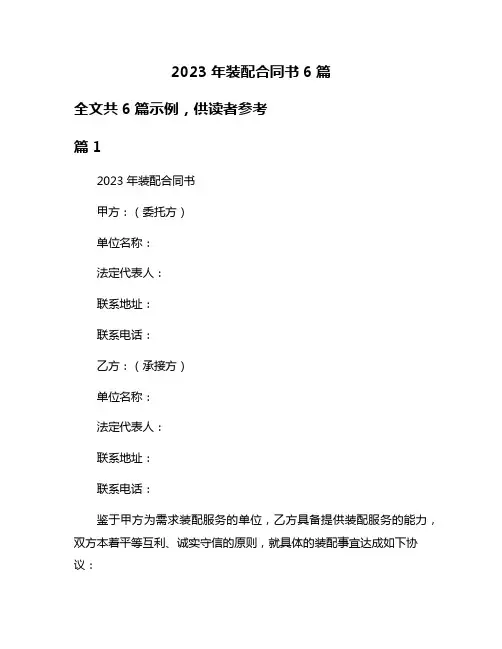 2023 年装配合同书 6 篇

全文共 6 篇示例，供读者参考

篇 1

2023 年装配合同书

甲方：（委托方）

单位名称：

法定代表人：

联系地址：

联系电话：

乙方：（承接方）

单位名称：

法定代表人：

联系地址：

联系电话：

鉴于甲方为需求装配服务的单位，乙方具备提供装配服务的能力，双方本着平等互利、诚实守信的原则，就具体的装配事宜达成如下协议：